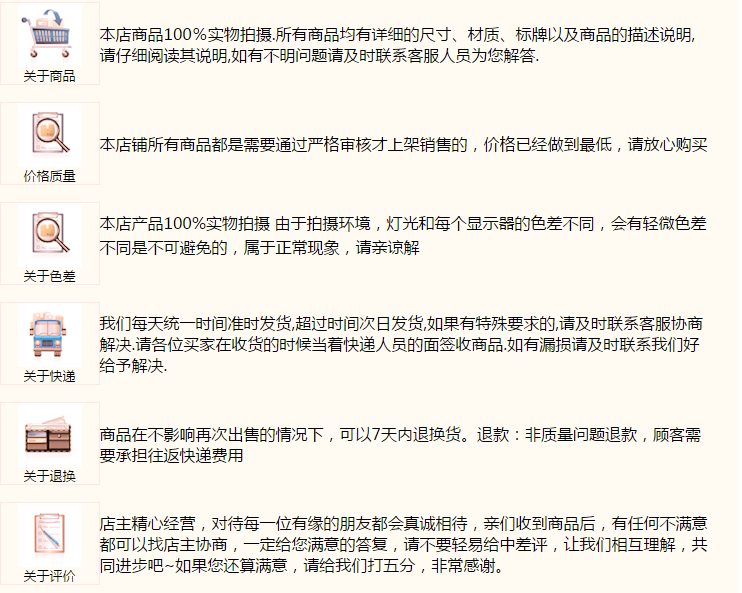 关于商品

本店商品100%实物拍摄.所有商品均有详细的尺寸、材质、标牌以及商品的描述说明,请仔细阅读其说明,如有不明问题请及时联系客服人员为您解答.

价格质量

本店铺所有商品都是需要通过严格审核才上架销售的，价格已经做到最低，请放心购买

关于色差

本店产品100%实物拍摄 由于拍摄环境，灯光和每个显示器的色差不同，会有轻微色差不同是不可避免的，属于正常现象，请亲谅解

关于快递

我们每天统一时间准时发货,超过时间次日发货,如果有特殊要求的,请及时联系客服协商解决.请各位买家在收货的时候当着快递人员的面签收商品.如有漏损请及时联系我们好给予解决.

关于退换

商品在不影响再次出售的情况下，可以7天内退换货。退款：非质量问题退款，顾客需要承担往返快递费用

关于评价

店主精心经营，对待每一位有缘的朋友都会真诚相待，亲们收到商品后，有任何不满意都可以找店主协商，一定给您满意的答复，请不要轻易给中差评，让我们相互理解，共同进步吧~如果您还算满意，请给我们打五分，非常感谢。